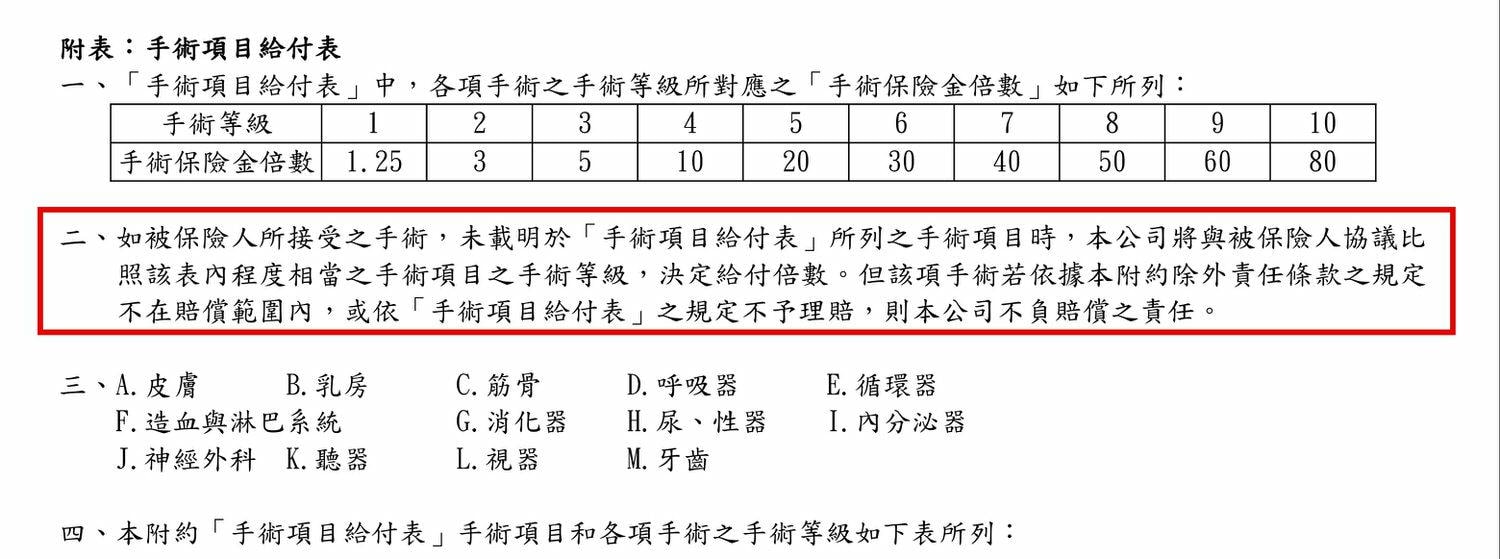 附表：手術項目給付表

一、「手術項目給付表」中，各項手術之手術等級所對應之「手術保險金倍數」如下所列：

| 手術等級 | 1 | 2 | 3 | 4 | 5 | 6 | 7 | 8 | 9 | 10 |
|---|---|---|---|---|---|---|---|---|---|---|
| 手術保險金倍數 | 1.25 | 3 | 5 | 10 | 20 | 30 | 40 | 50 | 60 | 80 |

二、如被保險人所接受之手術，未載明於「手術項目給付表」所列之手術項目時，本公司將與被保險人協議比照該表內程度相當之手術項目之手術等級，決定給付倍數。但該項手術若依據本附約除外責任條款之規定不在賠償範圍內，或依「手術項目給付表」之規定不予理賠，則本公司不負賠償之責任。

三、A.皮膚　B.乳房　C.筋骨　D.呼吸器　E.循環器
F.造血與淋巴系統　G.消化器　H.尿、性器　I.內分泌器
J.神經外科　K.聽器　L.視器　M.牙齒

四、本附約「手術項目給付表」手術項目和各項手術之手術等級如下表所列：